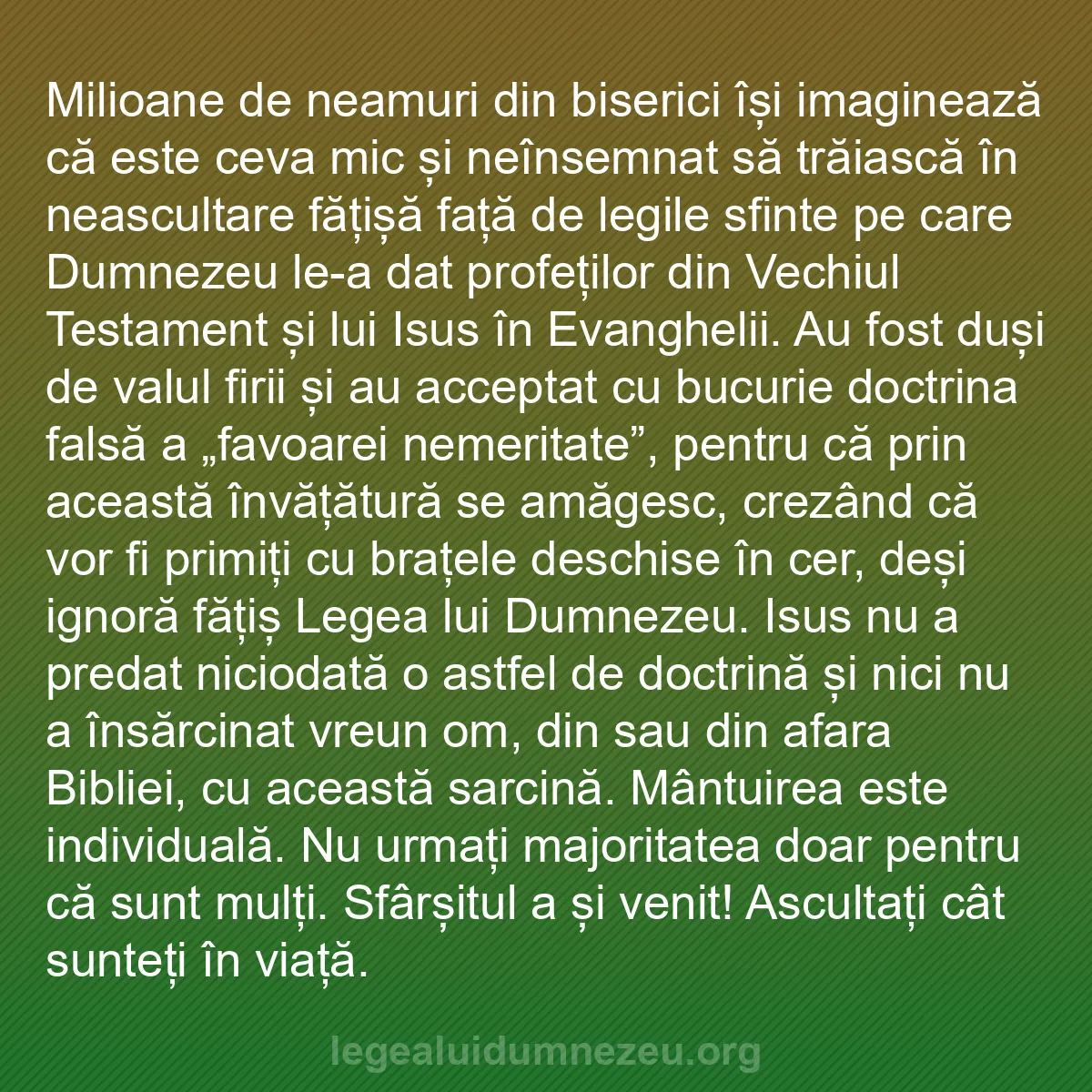 Milioane de neamuri din biserici își imaginează că este ceva mic și neînsemnat să trăiască în neascultare fățișă față de legile sfinte pe care Dumnezeu le-a dat profeților din Vechiul Testament și lui Isus în Evanghelii. Au fost duși de valul firii și au acceptat cu bucurie doctrina falsă a „favoarei nemeritate”, pentru că prin această învățătură se amăgesc, crezând că vor fi primiți cu brațele deschise în cer, deși ignoră fățiș Legea lui Dumnezeu. Isus nu a predat niciodată o astfel de doctrină și nici nu a însărcinat vreun om, din sau din afara Bibliei, cu această sarcină. Mântuirea este individuală. Nu urmați majoritatea doar pentru că sunt mulți. Sfârșitul a și venit! Ascultați cât sunteți în viață.

legealuidumnezeu.org